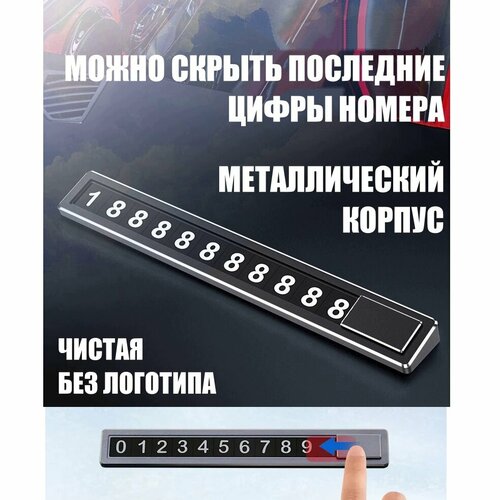 МОЖНО СКРЫТЬ ПОСЛЕДНИЕ ЦИФРЫ НОМЕРА

МЕТАЛЛИЧЕСКИЙ КОРПУС

1 8 8 8 8 8 8 8 8 8 8

ЧИСТАЯ
БЕЗ ЛОГОТИПА

0 1 2 3 4 5 6 7 8 9